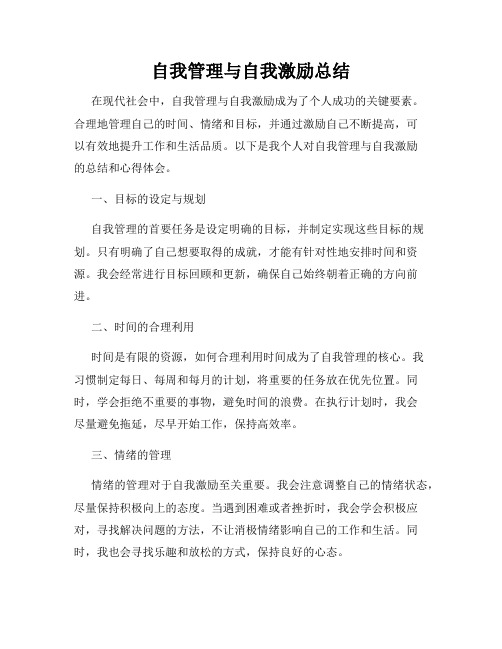 自我管理与自我激励总结

在现代社会中，自我管理与自我激励成为了个人成功的关键要素。合理地管理自己的时间、情绪和目标，并通过激励自己不断提高，可以有效地提升工作和生活品质。以下是我个人对自我管理与自我激励的总结和心得体会。

一、目标的设定与规划

自我管理的首要任务是设定明确的目标，并制定实现这些目标的规划。只有明确了自己想要取得的成就，才能有针对性地安排时间和资源。我会经常进行目标回顾和更新，确保自己始终朝着正确的方向前进。

二、时间的合理利用

时间是有限的资源，如何合理利用时间成为了自我管理的核心。我习惯制定每日、每周和每月的计划，将重要的任务放在优先位置。同时，学会拒绝不重要的事物，避免时间的浪费。在执行计划时，我会尽量避免拖延，尽早开始工作，保持高效率。

三、情绪的管理

情绪的管理对于自我激励至关重要。我会注意调整自己的情绪状态，尽量保持积极向上的态度。当遇到困难或者挫折时，我会学会积极应对，寻找解决问题的方法，不让消极情绪影响自己的工作和生活。同时，我也会寻找乐趣和放松的方式，保持良好的心态。